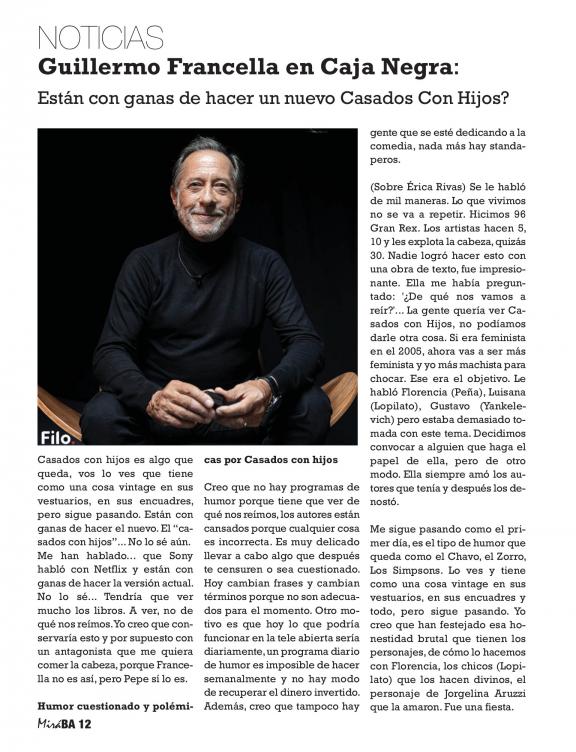 NOTICIAS
Guillermo Francella en Caja Negra:
Están con ganas de hacer un nuevo Casados Con Hijos?

Filo.

Casados con hijos es algo que queda, vos lo ves que tiene como una cosa vintage en sus vestuarios, en sus encuadres, pero sigue pasando. Están con ganas de hacer el nuevo. El "casados con hijos"... No lo sé aún. Me han hablado... que Sony habló con Netflix y están con ganas de hacer la versión actual. No lo sé... Tendría que ver mucho los libros. A ver, no de qué nos reímos. Yo creo que conservaría esto y por supuesto con un antagonista que me quiera comer la cabeza, porque Francella no es así, pero Pepe sí lo es.

Humor cuestionado y polémicas por Casados con hijos

Creo que no hay programas de humor porque tiene que ver de qué nos reímos, los autores están cansados porque cualquier cosa es incorrecta. Es muy delicado llevar a cabo algo que después te censuren o sea cuestionado. Hoy cambian frases y cambian términos porque no son adecuados para el momento. Otro motivo es que hoy lo que podría funcionar en la tele abierta sería diariamente, un programa diario de humor es imposible de hacer semanalmente y no hay modo de recuperar el dinero invertido. Además, creo que tampoco hay gente que se esté dedicando a la comedia, nada más hay standaperos.

(Sobre Érica Rivas) Se le habló de mil maneras. Lo que vivimos no se va a repetir. Hicimos 96 Gran Rex. Los artistas hacen 5, 10 y les explota la cabeza, quizás 30. Nadie logró hacer esto con una obra de texto, fue impresionante. Ella me había preguntado: '¿De qué nos vamos a reír?'... La gente quería ver Casados con Hijos, no podíamos darle otra cosa. Si era feminista en el 2005, ahora vas a ser más feminista y yo más machista para chocar. Ese era el objetivo. Le habló Florencia (Peña), Luisana (Lopilato), Gustavo (Yankelevich) pero estaba demasiado tomada con este tema. Decidimos convocar a alguien que haga el papel de ella, pero de otro modo. Ella siempre amó los autores que tenía y después los denostó.

Me sigue pasando como el primer día, es el tipo de humor que queda como el Chavo, el Zorro, Los Simpsons. Lo ves y tiene como una cosa vintage en sus vestuarios, en sus encuadres y todo, pero sigue pasando. Yo creo que han festejado esa honestidad brutal que tienen los personajes, de cómo lo hacemos con Florencia, los chicos (Lopilato) que los hacen divinos, el personaje de Jorgelina Aruzzi que la amaron. Fue una fiesta.

MiráBA 12